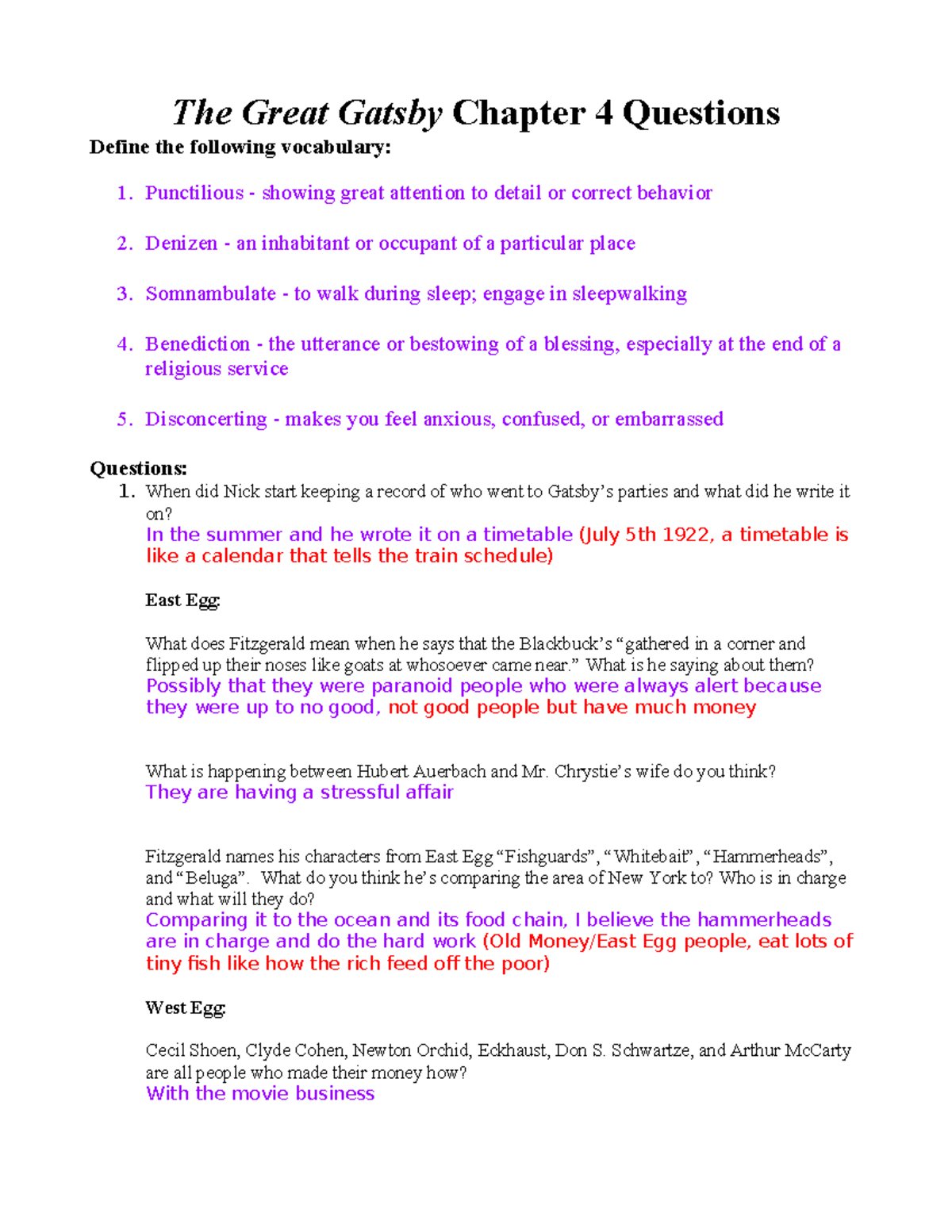 The Great Gatsby Chapter 4 Questions

Define the following vocabulary:

1. Punctilious - showing great attention to detail or correct behavior

2. Denizen - an inhabitant or occupant of a particular place

3. Somnambulate - to walk during sleep; engage in sleepwalking

4. Benediction - the utterance or bestowing of a blessing, especially at the end of a religious service

5. Disconcerting - makes you feel anxious, confused, or embarrassed

Questions:

1. When did Nick start keeping a record of who went to Gatsby's parties and what did he write it on?
In the summer and he wrote it on a timetable (July 5th 1922, a timetable is like a calendar that tells the train schedule)

East Egg:

What does Fitzgerald mean when he says that the Blackbuck's "gathered in a corner and flipped up their noses like goats at whosoever came near." What is he saying about them?
Possibly that they were paranoid people who were always alert because they were up to no good, not good people but have much money

What is happening between Hubert Auerbach and Mr. Chrystie's wife do you think?
They are having a stressful affair

Fitzgerald names his characters from East Egg "Fishguards", "Whitebait", "Hammerheads", and "Beluga". What do you think he's comparing the area of New York to? Who is in charge and what will they do?
Comparing it to the ocean and its food chain, I believe the hammerheads are in charge and do the hard work (Old Money/East Egg people, eat lots of tiny fish like how the rich feed off the poor)

West Egg:

Cecil Shoen, Clyde Cohen, Newton Orchid, Eckhaust, Don S. Schwartze, and Arthur McCarty are all people who made their money how?
With the movie business